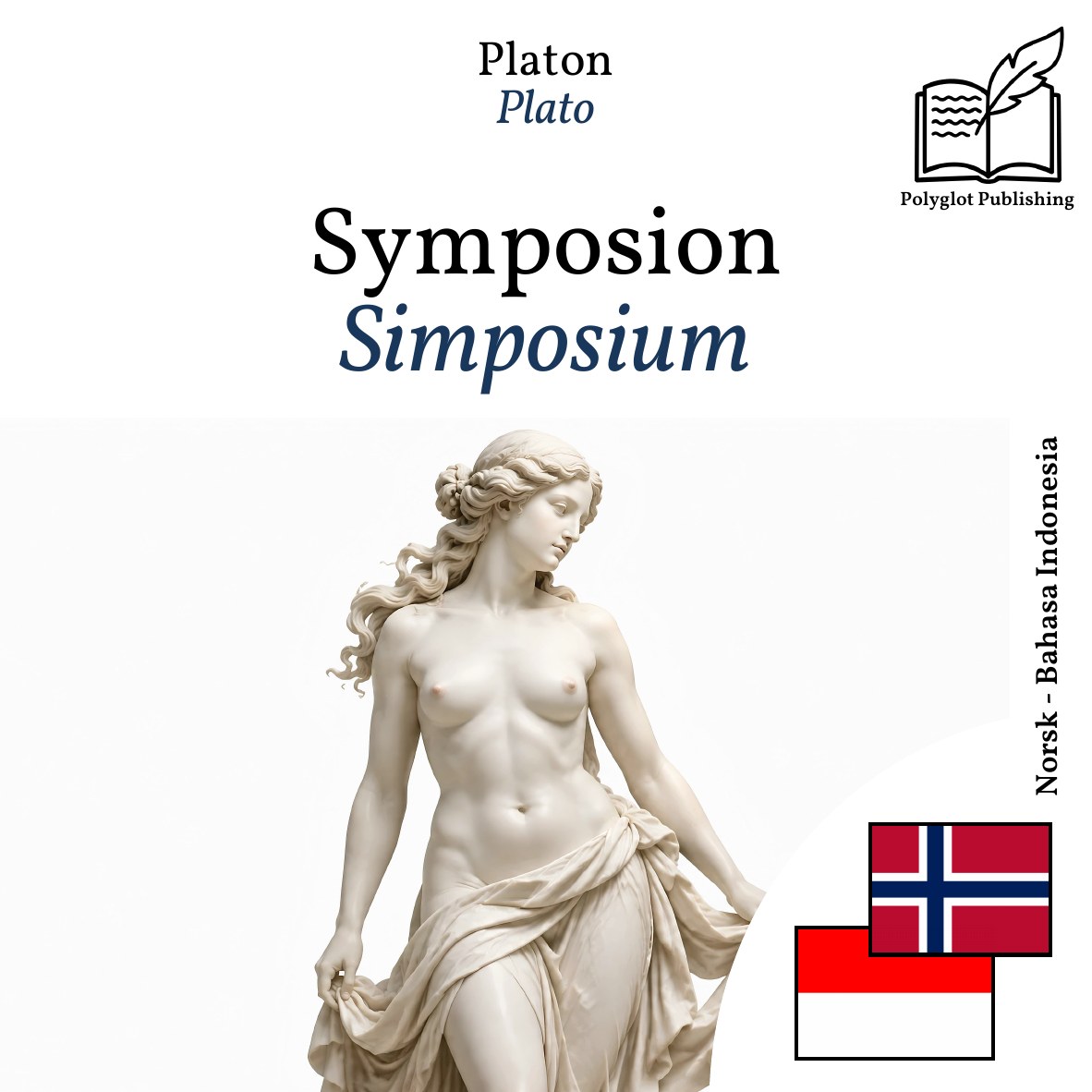 Platon
Plato

Polyglot Publishing

Symposion
Simposium

Norsk - Bahasa Indonesia